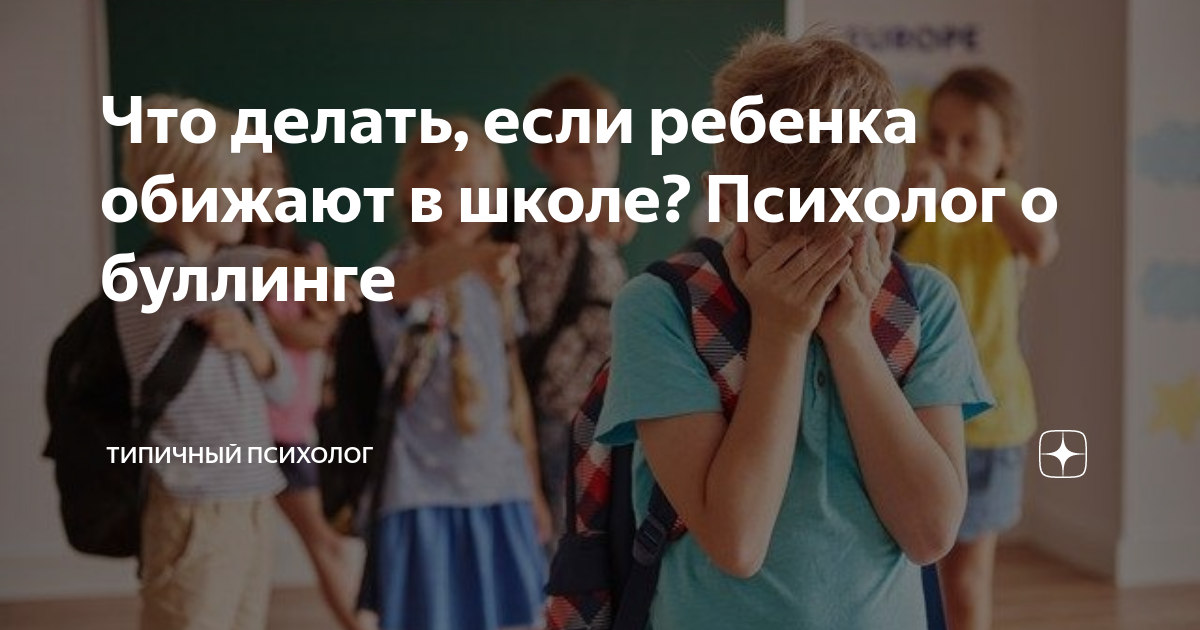 EUROPE

Что делать, если ребенка обижают в школе? Психолог о буллинге

ТИПИЧНЫЙ ПСИХОЛОГ